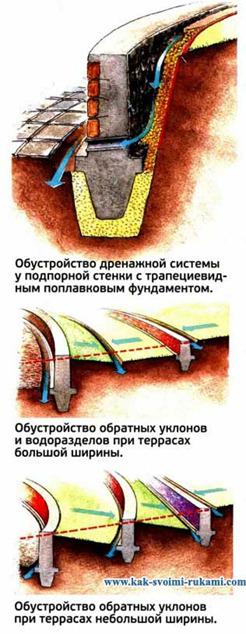 Обустройство дренажной системы у подпорной стенки с трапециевидным поплавковым фундаментом.

Обустройство обратных уклонов и водоразделов при террасах большой ширины.

www.kak-svoimi-rukami.com

Обустройство обратных уклонов при террасах небольшой ширины.